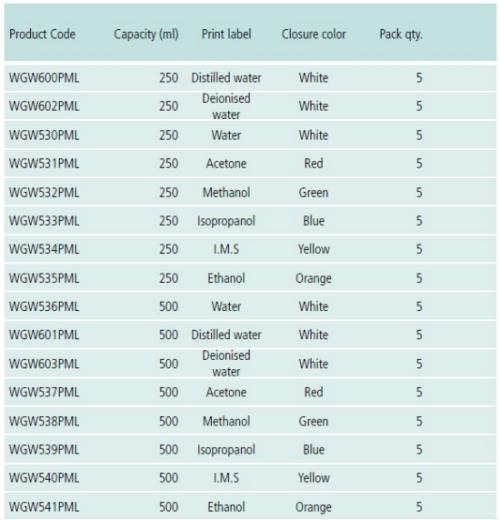 | Product Code | Capacity (ml) | Print label | Closure color | Pack qty. |
|---|---|---|---|---|
| WGW600PML | 250 | Distilled water | White | 5 |
| WGW602PML | 250 | Deionised water | White | 5 |
| WGW530PML | 250 | Water | White | 5 |
| WGW531PML | 250 | Acetone | Red | 5 |
| WGW532PML | 250 | Methanol | Green | 5 |
| WGW533PML | 250 | Isopropanol | Blue | 5 |
| WGW534PML | 250 | I.M.S | Yellow | 5 |
| WGW535PML | 250 | Ethanol | Orange | 5 |
| WGW536PML | 500 | Water | White | 5 |
| WGW601PML | 500 | Distilled water | White | 5 |
| WGW603PML | 500 | Deionised water | White | 5 |
| WGW537PML | 500 | Acetone | Red | 5 |
| WGW538PML | 500 | Methanol | Green | 5 |
| WGW539PML | 500 | Isopropanol | Blue | 5 |
| WGW540PML | 500 | I.M.S | Yellow | 5 |
| WGW541PML | 500 | Ethanol | Orange | 5 |